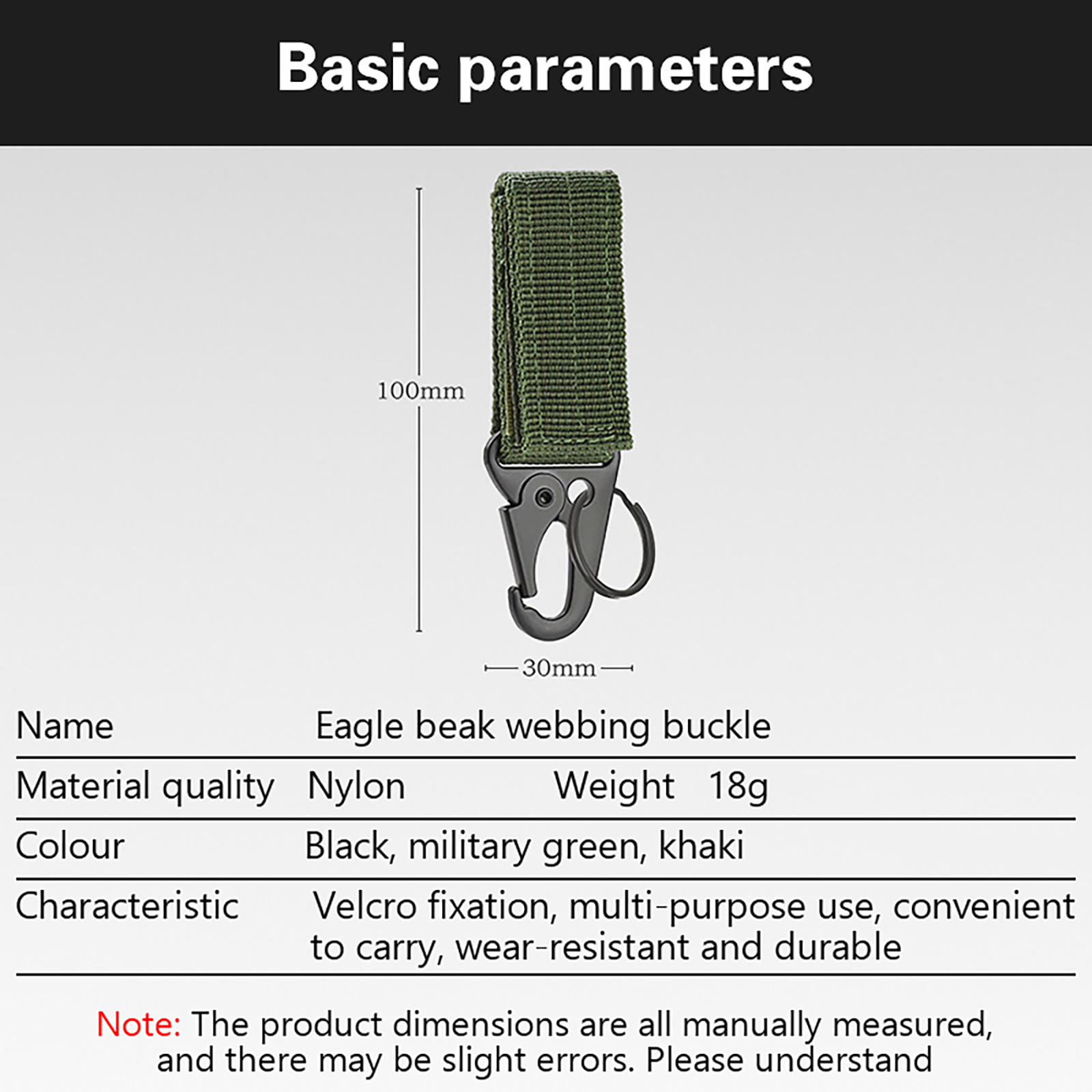 Basic parameters

100mm

30mm

| Name | Eagle beak webbing buckle | | |
|---|---|---|---|
| Material quality | Nylon | Weight | 18g |
| Colour | Black, military green, khaki | | |
| Characteristic | Velcro fixation, multi-purpose use, convenient to carry, wear-resistant and durable | | |

Note: The product dimensions are all manually measured, and there may be slight errors. Please understand